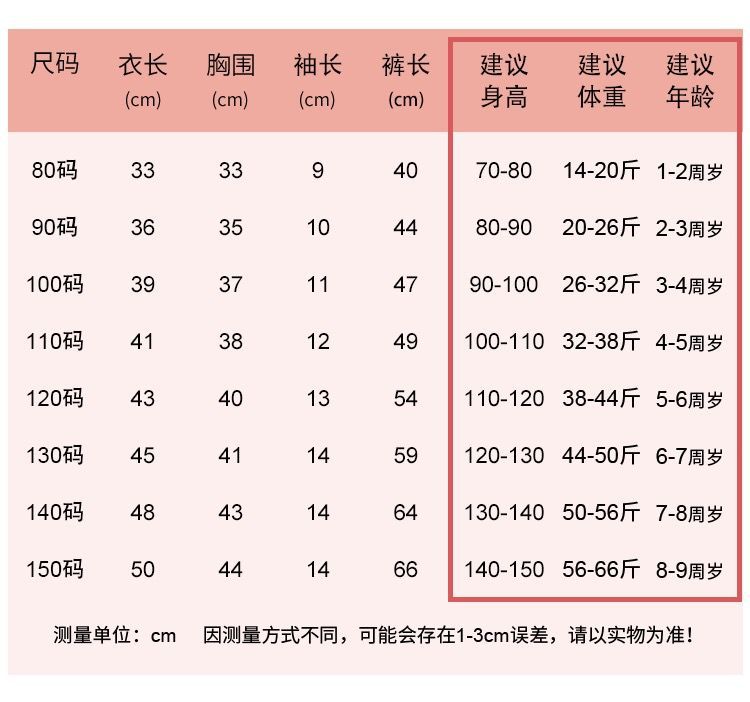 | 尺码 | 衣长 (cm) | 胸围 (cm) | 袖长 (cm) | 裤长 (cm) | 建议身高 | 建议体重 | 建议年龄 |
|---|---|---|---|---|---|---|---|
| 80码 | 33 | 33 | 9 | 40 | 70-80 | 14-20斤 | 1-2周岁 |
| 90码 | 36 | 35 | 10 | 44 | 80-90 | 20-26斤 | 2-3周岁 |
| 100码 | 39 | 37 | 11 | 47 | 90-100 | 26-32斤 | 3-4周岁 |
| 110码 | 41 | 38 | 12 | 49 | 100-110 | 32-38斤 | 4-5周岁 |
| 120码 | 43 | 40 | 13 | 54 | 110-120 | 38-44斤 | 5-6周岁 |
| 130码 | 45 | 41 | 14 | 59 | 120-130 | 44-50斤 | 6-7周岁 |
| 140码 | 48 | 43 | 14 | 64 | 130-140 | 50-56斤 | 7-8周岁 |
| 150码 | 50 | 44 | 14 | 66 | 140-150 | 56-66斤 | 8-9周岁 |

测量单位：cm 因测量方式不同，可能会存在1-3cm误差，请以实物为准！